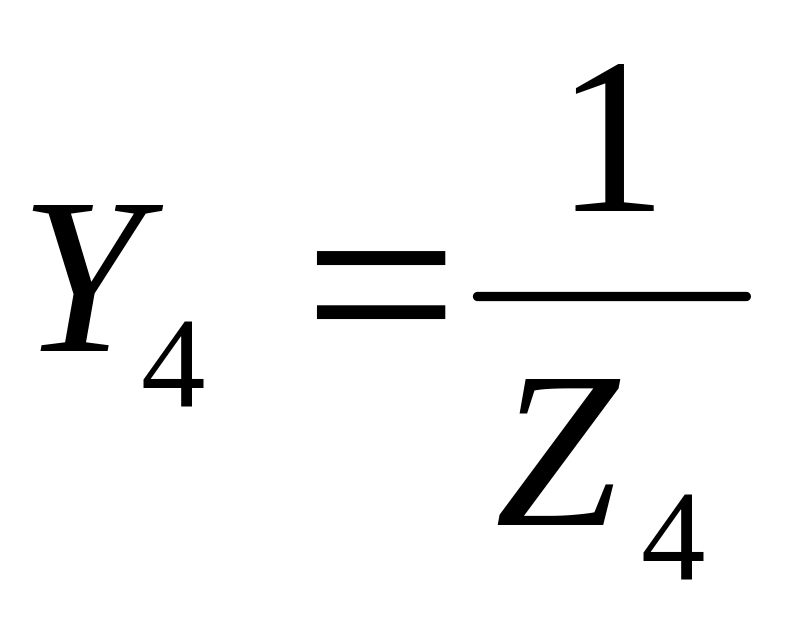 $Y_4 = \frac{1}{Z_4}$